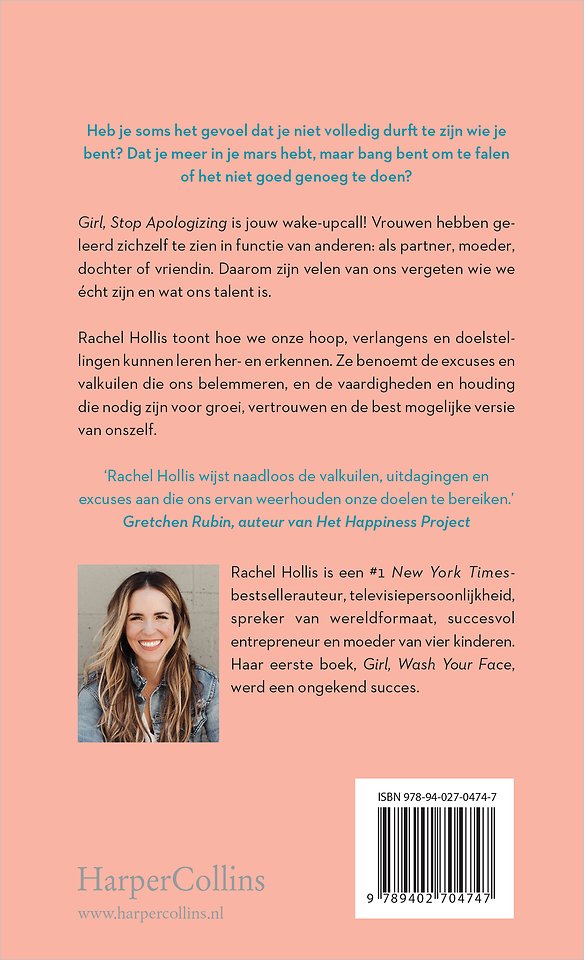 Heb je soms het gevoel dat je niet volledig durft te zijn wie je bent? Dat je meer in je mars hebt, maar bang bent om te falen of het niet goed genoeg te doen?

Girl, Stop Apologizing is jouw wake-upcall! Vrouwen hebben geleerd zichzelf te zien in functie van anderen: als partner, moeder, dochter of vriendin. Daarom zijn velen van ons vergeten wie we écht zijn en wat ons talent is.

Rachel Hollis toont hoe we onze hoop, verlangens en doelstellingen kunnen leren her- en erkennen. Ze benoemt de excuses en valkuilen die ons belemmeren, en de vaardigheden en houding die nodig zijn voor groei, vertrouwen en de best mogelijke versie van onszelf.

'Rachel Hollis wijst naadloos de valkuilen, uitdagingen en excuses aan die ons ervan weerhouden onze doelen te bereiken.'
Gretchen Rubin, auteur van Het Happiness Project

Rachel Hollis is een #1 New York Times-bestsellerauteur, televisiepersoonlijkheid, spreker van wereldformaat, succesvol entrepreneur en moeder van vier kinderen. Haar eerste boek, Girl, Wash Your Face, werd een ongekend succes.

ISBN 978-94-027-0474-7

9 789402 704747

HarperCollins
www.harpercollins.nl